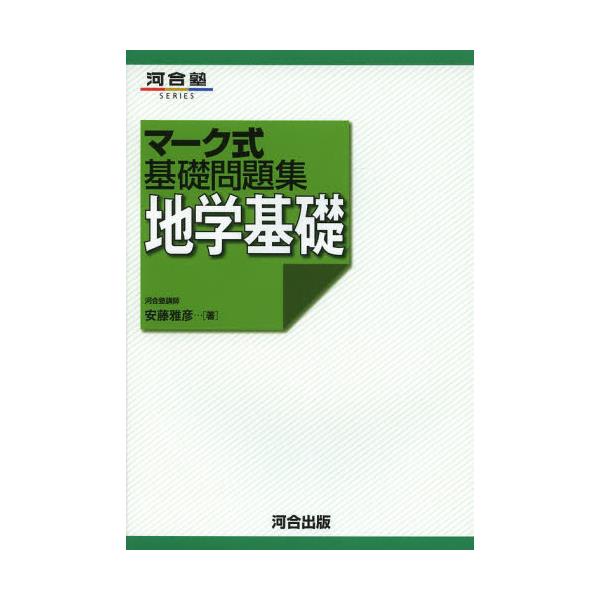 河合塾
SERIES

マーク式
基礎問題集
地学基礎

河合塾講師
安藤雅彦…[著]

河合出版